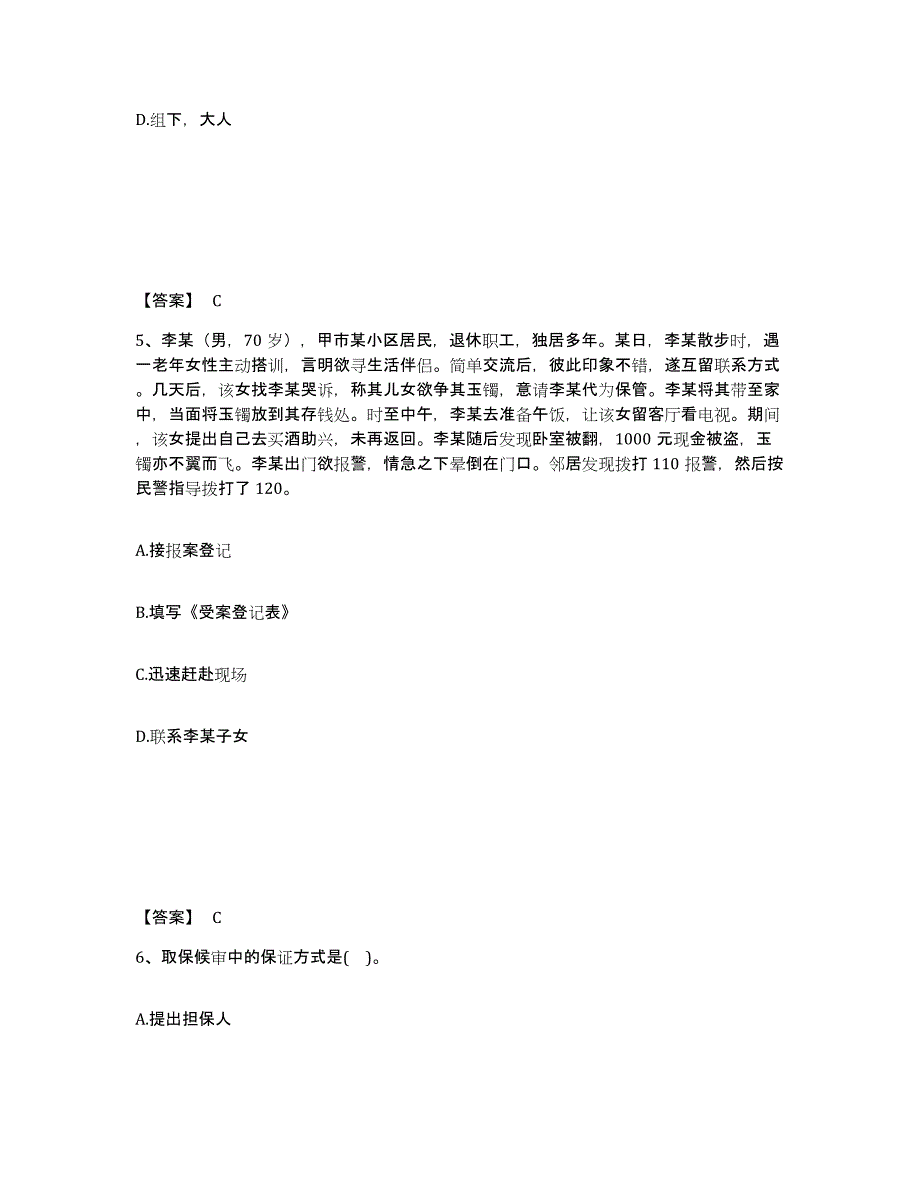 D.组下，大人

【答案】 C

5、李某（男，70 岁），甲市某小区居民，退休职工，独居多年。某日，李某散步时，遇一老年女性主动搭讪，言明欲寻生活伴侣。简单交流后，彼此印象不错，遂互留联系方式。几天后，该女找李某哭诉，称其儿女欲争其玉镯，意请李某代为保管。李某将其带至家中，当面将玉镯放到其存钱处。时至中午，李某去准备午饭，让该女留客厅看电视。期间，该女提出自己去买酒助兴，未再返回。李某随后发现卧室被翻，1000 元现金被盗，玉镯亦不翼而飞。李某出门欲报警，情急之下晕倒在门口。邻居发现拨打 110 报警，然后按民警指导拨打了 120。

A.接报案登记

B.填写《受案登记表》

C.迅速赶赴现场

D.联系李某子女

【答案】 C

6、取保候审中的保证方式是( )。

A.提出担保人